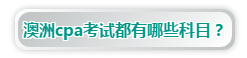 澳洲cpa考试都有哪些科目？